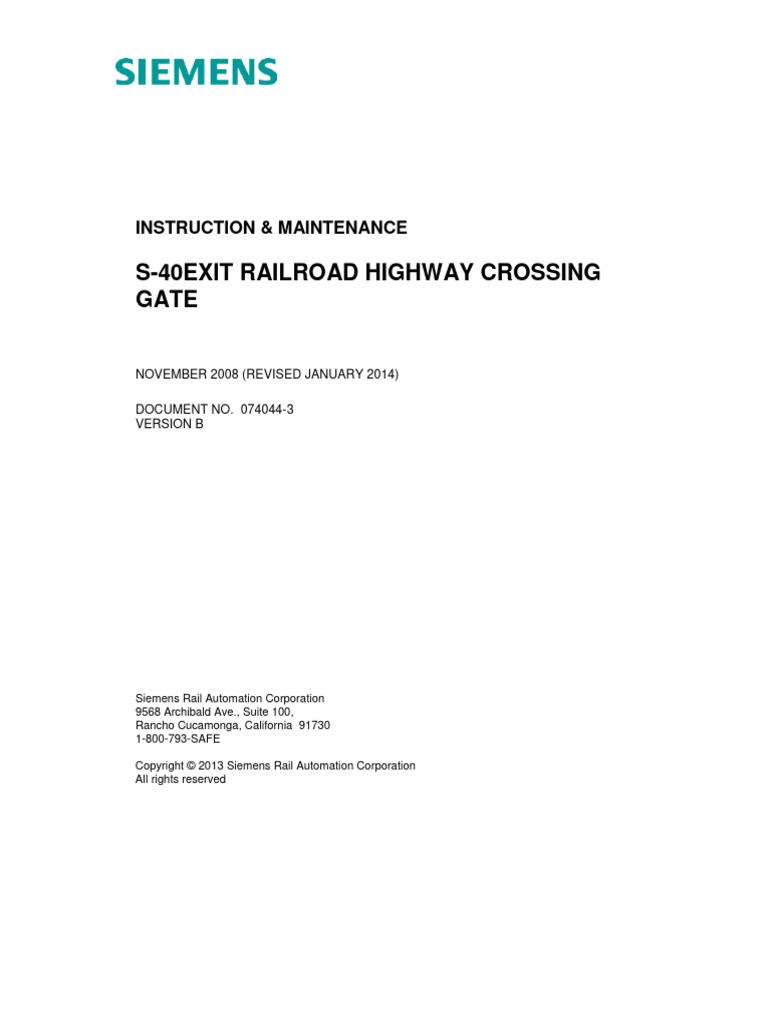 SIEMENS

INSTRUCTION & MAINTENANCE

S-40EXIT RAILROAD HIGHWAY CROSSING GATE

NOVEMBER 2008 (REVISED JANUARY 2014)

DOCUMENT NO. 074044-3
VERSION B

Siemens Rail Automation Corporation
9568 Archibald Ave., Suite 100,
Rancho Cucamonga, California 91730
1-800-793-SAFE

Copyright © 2013 Siemens Rail Automation Corporation
All rights reserved